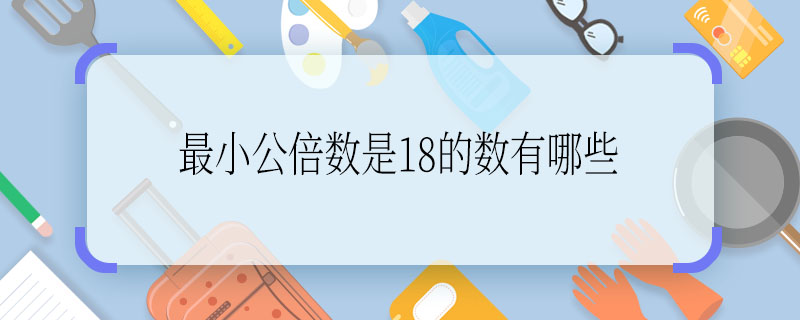 最小公倍数是18的数有哪些